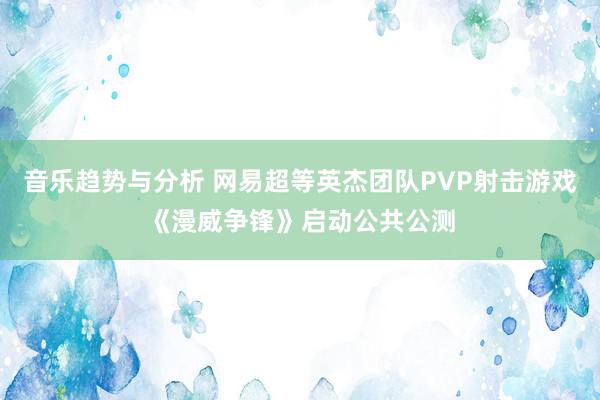 音乐趋势与分析 网易超等英杰团队PVP射击游戏《漫威争锋》启动公共公测